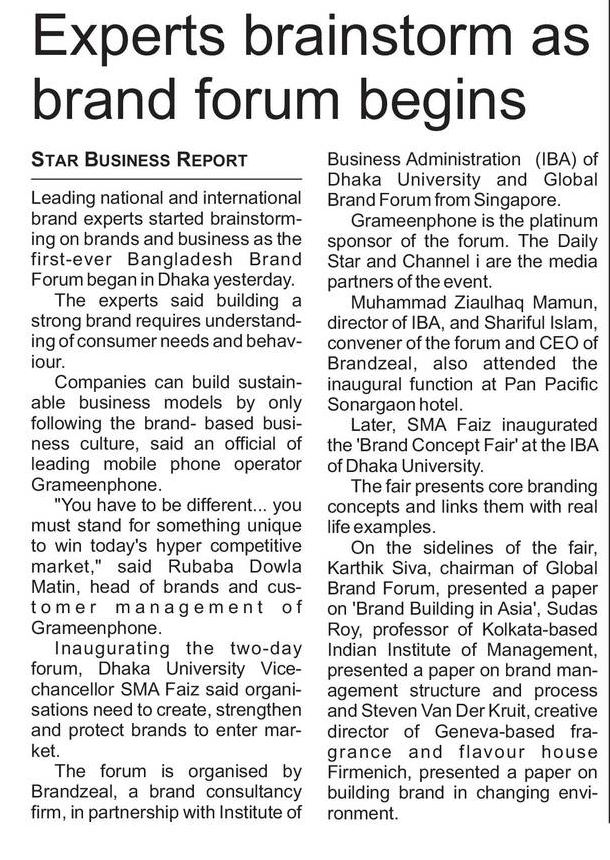 Experts brainstorm as brand forum begins

STAR BUSINESS REPORT

Leading national and international brand experts started brainstorming on brands and business as the first-ever Bangladesh Brand Forum began in Dhaka yesterday.

The experts said building a strong brand requires understanding of consumer needs and behaviour.

Companies can build sustainable business models by only following the brand- based business culture, said an official of leading mobile phone operator Grameenphone.

"You have to be different... you must stand for something unique to win today's hyper competitive market," said Rubaba Dowla Matin, head of brands and customer management of Grameenphone.

Inaugurating the two-day forum, Dhaka University Vice-chancellor SMA Faiz said organisations need to create, strengthen and protect brands to enter market.

The forum is organised by Brandzeal, a brand consultancy firm, in partnership with Institute of Business Administration (IBA) of Dhaka University and Global Brand Forum from Singapore.

Grameenphone is the platinum sponsor of the forum. The Daily Star and Channel i are the media partners of the event.

Muhammad Ziaulhaq Mamun, director of IBA, and Shariful Islam, convener of the forum and CEO of Brandzeal, also attended the inaugural function at Pan Pacific Sonargaon hotel.

Later, SMA Faiz inaugurated the 'Brand Concept Fair' at the IBA of Dhaka University.

The fair presents core branding concepts and links them with real life examples.

On the sidelines of the fair, Karthik Siva, chairman of Global Brand Forum, presented a paper on 'Brand Building in Asia', Sudas Roy, professor of Kolkata-based Indian Institute of Management, presented a paper on brand management structure and process and Steven Van Der Kruit, creative director of Geneva-based fragrance and flavour house Firmenich, presented a paper on building brand in changing environment.